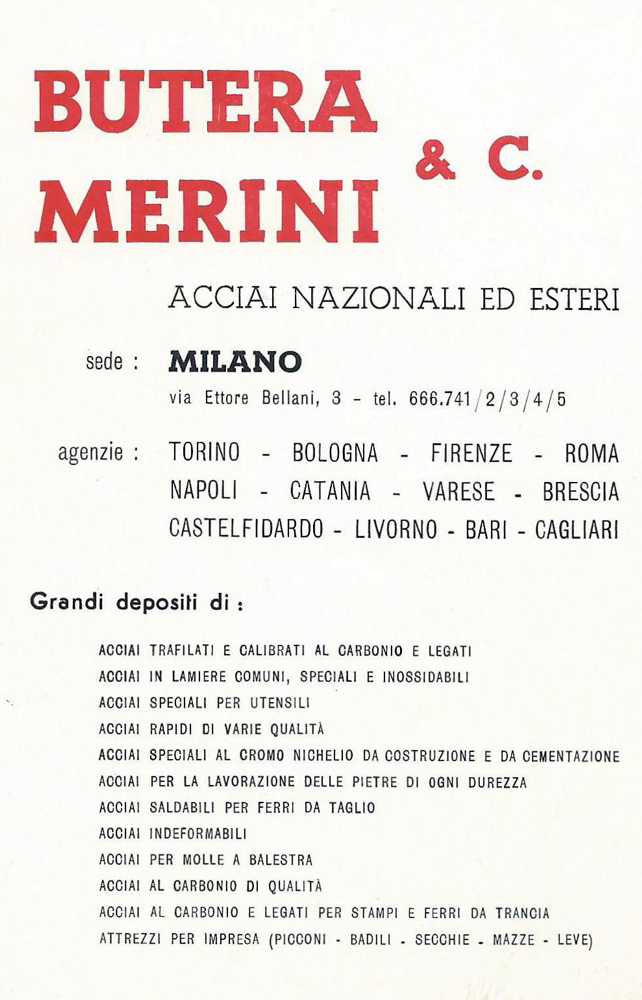 BUTERA
MERINI
& C.

ACCIAI NAZIONALI ED ESTERI

sede : MILANO
via Ettore Bellani, 3 - tel. 666.741/2/3/4/5

agenzie : TORINO - BOLOGNA - FIRENZE - ROMA
NAPOLI - CATANIA - VARESE - BRESCIA
CASTELFIDARDO - LIVORNO - BARI - CAGLIARI

Grandi depositi di :

ACCIAI TRAFILATI E CALIBRATI AL CARBONIO E LEGATI
ACCIAI IN LAMIERE COMUNI, SPECIALI E INOSSIDABILI
ACCIAI SPECIALI PER UTENSILI
ACCIAI RAPIDI DI VARIE QUALITÀ
ACCIAI SPECIALI AL CROMO NICHELIO DA COSTRUZIONE E DA CEMENTAZIONE
ACCIAI PER LA LAVORAZIONE DELLE PIETRE DI OGNI DUREZZA
ACCIAI SALDABILI PER FERRI DA TAGLIO
ACCIAI INDEFORMABILI
ACCIAI PER MOLLE A BALESTRA
ACCIAI AL CARBONIO DI QUALITÀ
ACCIAI AL CARBONIO E LEGATI PER STAMPI E FERRI DA TRANCIA
ATTREZZI PER IMPRESA (PICCONI - BADILI - SECCHIE - MAZZE - LEVE)